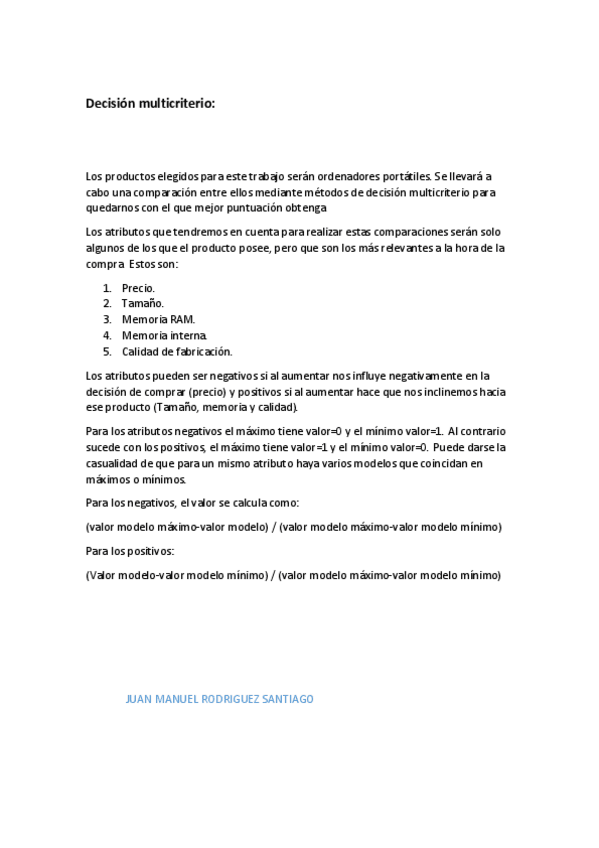 Decisión multicriterio:

Los productos elegidos para este trabajo serán ordenadores portátiles. Se llevará a cabo una comparación entre ellos mediante métodos de decisión multicriterio para quedarnos con el que mejor puntuación obtenga

Los atributos que tendremos en cuenta para realizar estas comparaciones serán solo algunos de los que el producto posee, pero que son los más relevantes a la hora de la compra Estos son:

1. Precio.
2. Tamaño.
3. Memoria RAM.
4. Memoria interna.
5. Calidad de fabricación.

Los atributos pueden ser negativos si al aumentar nos influye negativamente en la decisión de comprar (precio) y positivos si al aumentar hace que nos inclinemos hacia ese producto (Tamaño, memoria y calidad).

Para los atributos negativos el máximo tiene valor=0 y el mínimo valor=1. Al contrario sucede con los positivos, el máximo tiene valor=1 y el mínimo valor=0. Puede darse la casualidad de que para un mismo atributo haya varios modelos que coincidan en máximos o mínimos.

Para los negativos, el valor se calcula como:

(valor modelo máximo-valor modelo) / (valor modelo máximo-valor modelo mínimo)

Para los positivos:

(Valor modelo-valor modelo mínimo) / (valor modelo máximo-valor modelo mínimo)

JUAN MANUEL RODRIGUEZ SANTIAGO